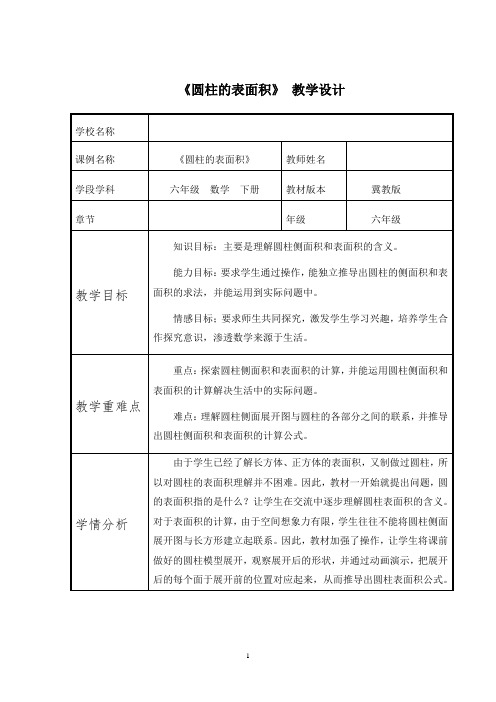 《圆柱的表面积》 教学设计

| 学校名称 | | | |
|---|---|---|---|
| 课例名称 | 《圆柱的表面积》 | 教师姓名 | |
| 学段学科 | 六年级 数学 下册 | 教材版本 | 冀教版 |
| 章节 | | 年级 | 六年级 |
| 教学目标 | 知识目标：主要是理解圆柱侧面积和表面积的含义。<br>能力目标：要求学生通过操作，能独立推导出圆柱的侧面积和表面积的求法，并能运用到实际问题中。<br>情感目标：要求师生共同探究，激发学生学习兴趣，培养学生合作探究意识，渗透数学来源于生活。 | | |
| 教学重难点 | 重点：探索圆柱侧面积和表面积的计算，并能运用圆柱侧面积和表面积的计算解决生活中的实际问题。<br>难点：理解圆柱侧面展开图与圆柱的各部分之间的联系，并推导出圆柱侧面积和表面积的计算公式。 | | |
| 学情分析 | 由于学生已经了解长方体、正方体的表面积，又制做过圆柱，所以对圆柱的表面积理解并不困难。因此，教材一开始就提出问题，圆的表面积指的是什么？让学生在交流中逐步理解圆柱表面积的含义。对于表面积的计算，由于空间想象力有限，学生往往不能将圆柱侧面展开图与长方形建立起联系。因此，教材加强了操作，让学生将课前做好的圆柱模型展开，观察展开后的形状，并通过动画演示，把展开后的每个面于展开前的位置对应起来，从而推导出圆柱表面积公式。 | | |

1